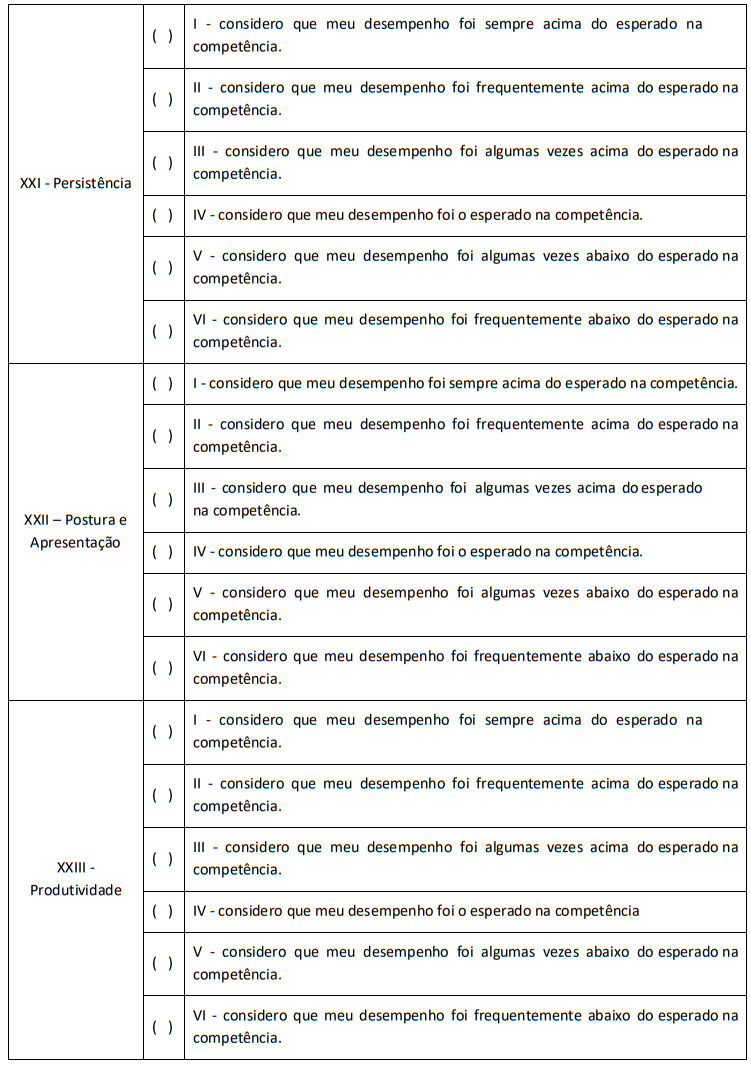 | | | |
|---|---|---|
| XXI - Persistência | ( ) | I - considero que meu desempenho foi sempre acima do esperado na competência. |
| | ( ) | II - considero que meu desempenho foi frequentemente acima do esperado na competência. |
| | ( ) | III - considero que meu desempenho foi algumas vezes acima do esperado na competência. |
| | ( ) | IV - considero que meu desempenho foi o esperado na competência. |
| | ( ) | V - considero que meu desempenho foi algumas vezes abaixo do esperado na competência. |
| | ( ) | VI - considero que meu desempenho foi frequentemente abaixo do esperado na competência. |
| XXII – Postura e Apresentação | ( ) | I - considero que meu desempenho foi sempre acima do esperado na competência. |
| | ( ) | II - considero que meu desempenho foi frequentemente acima do esperado na competência. |
| | ( ) | III - considero que meu desempenho foi algumas vezes acima do esperado na competência. |
| | ( ) | IV - considero que meu desempenho foi o esperado na competência. |
| | ( ) | V - considero que meu desempenho foi algumas vezes abaixo do esperado na competência. |
| | ( ) | VI - considero que meu desempenho foi frequentemente abaixo do esperado na competência. |
| XXIII - Produtividade | ( ) | I - considero que meu desempenho foi sempre acima do esperado na competência. |
| | ( ) | II - considero que meu desempenho foi frequentemente acima do esperado na competência. |
| | ( ) | III - considero que meu desempenho foi algumas vezes acima do esperado na competência. |
| | ( ) | IV - considero que meu desempenho foi o esperado na competência |
| | ( ) | V - considero que meu desempenho foi algumas vezes abaixo do esperado na competência. |
| | ( ) | VI - considero que meu desempenho foi frequentemente abaixo do esperado na competência. |